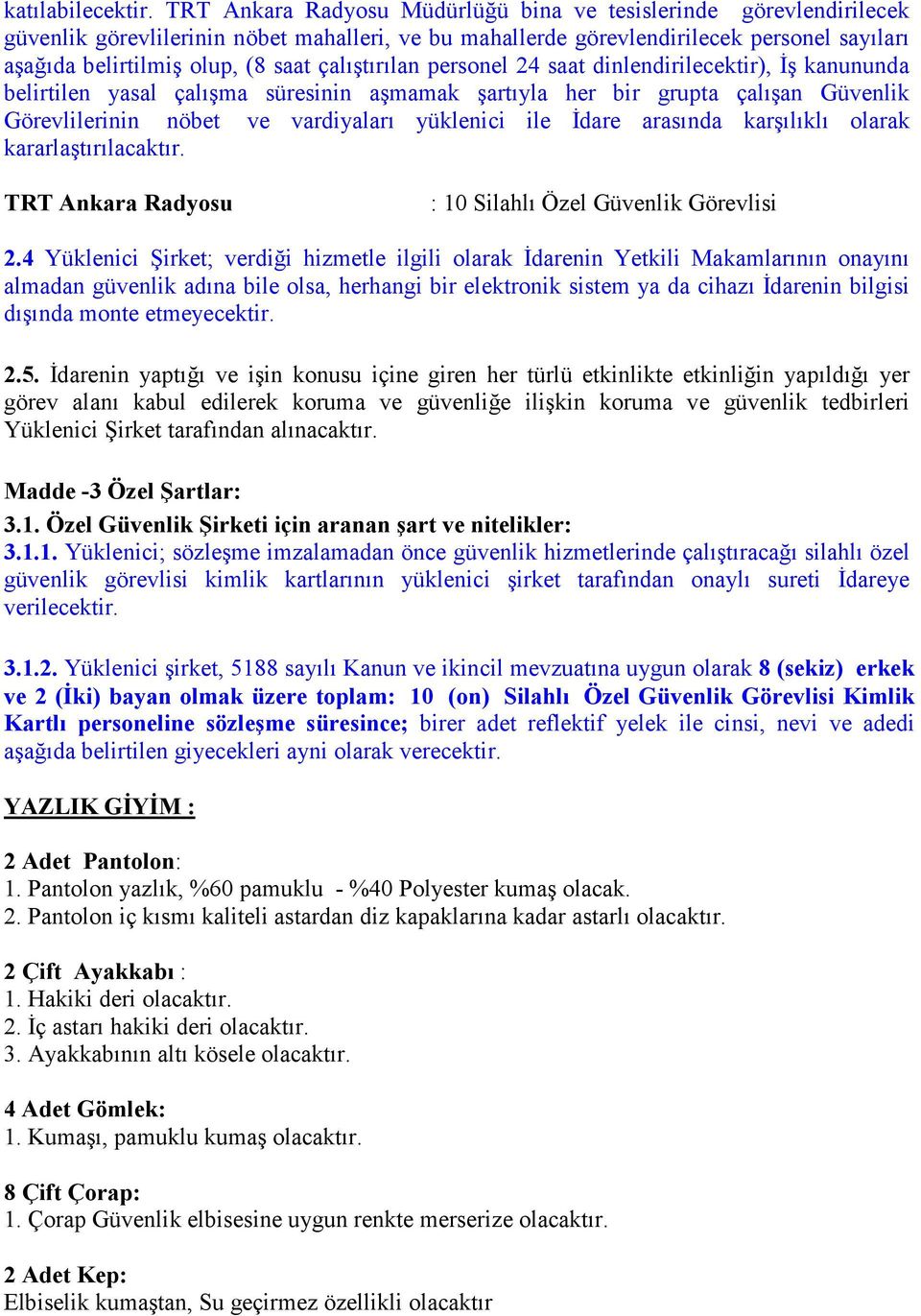 katılabilecektir. TRT Ankara Radyosu Müdürlüğü bina ve tesislerinde görevlendirilecek güvenlik görevlilerinin nöbet mahalleri, ve bu mahallerde görevlendirilecek personel sayıları aşağıda belirtilmiş olup, (8 saat çalıştırılan personel 24 saat dinlendirilecektir), İş kanununda belirtilen yasal çalışma süresinin aşmamak şartıyla her bir grupta çalışan Güvenlik Görevlilerinin nöbet ve vardiyaları yüklenici ile İdare arasında karşılıklı olarak kararlaştırılacaktır.

TRT Ankara Radyosu : 10 Silahlı Özel Güvenlik Görevlisi

2.4 Yüklenici Şirket; verdiği hizmetle ilgili olarak İdarenin Yetkili Makamlarının onayını almadan güvenlik adına bile olsa, herhangi bir elektronik sistem ya da cihazı İdarenin bilgisi dışında monte etmeyecektir.

2.5. İdarenin yaptığı ve işin konusu içine giren her türlü etkinlikte etkinliğin yapıldığı yer görev alanı kabul edilerek koruma ve güvenliğe ilişkin koruma ve güvenlik tedbirleri Yüklenici Şirket tarafından alınacaktır.

Madde -3 Özel Şartlar:
3.1. Özel Güvenlik Şirketi için aranan şart ve nitelikler:
3.1.1. Yüklenici; sözleşme imzalamadan önce güvenlik hizmetlerinde çalıştıracağı silahlı özel güvenlik görevlisi kimlik kartlarının yüklenici şirket tarafından onaylı sureti İdareye verilecektir.

3.1.2. Yüklenici şirket, 5188 sayılı Kanun ve ikincil mevzuatına uygun olarak 8 (sekiz) erkek ve 2 (İki) bayan olmak üzere toplam: 10 (on) Silahlı Özel Güvenlik Görevlisi Kimlik Kartlı personeline sözleşme süresince; birer adet reflektif yelek ile cinsi, nevi ve adedi aşağıda belirtilen giyecekleri ayni olarak verecektir.

YAZLIK GİYİM :

2 Adet Pantolon:
1. Pantolon yazlık, %60 pamuklu - %40 Polyester kumaş olacak.
2. Pantolon iç kısmı kaliteli astardan diz kapaklarına kadar astarlı olacaktır.

2 Çift Ayakkabı :
1. Hakiki deri olacaktır.
2. İç astarı hakiki deri olacaktır.
3. Ayakkabının altı kösele olacaktır.

4 Adet Gömlek:
1. Kumaşı, pamuklu kumaş olacaktır.

8 Çift Çorap:
1. Çorap Güvenlik elbisesine uygun renkte merserize olacaktır.

2 Adet Kep:
Elbiselik kumaştan, Su geçirmez özellikli olacaktır